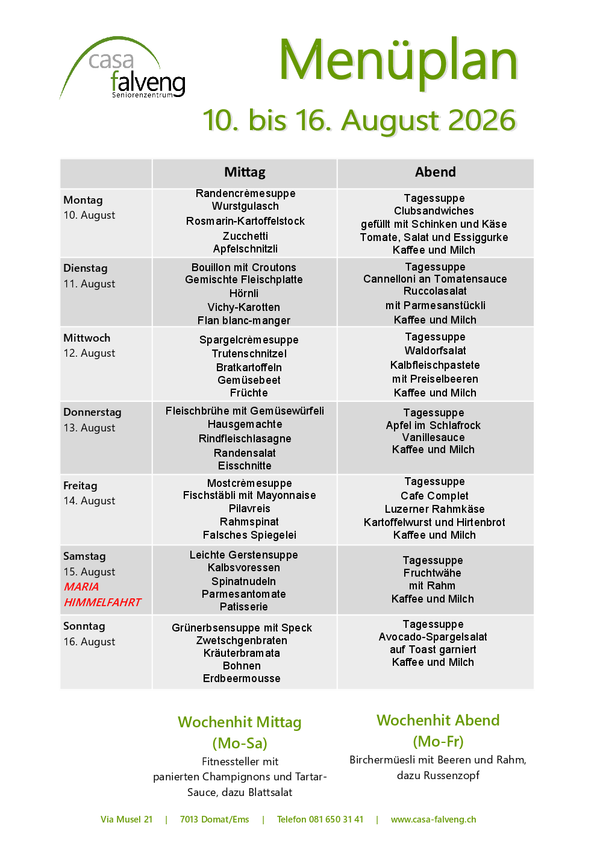 casa falveng Seniorenzentrum

Menüplan

10. bis 16. August 2026

| | Mittag | Abend |
|---|---|---|
| Montag 10. August | Randencrèmesuppe Wurstgulasch Rosmarin-Kartoffelstock Zucchetti Apfelschnitzli | Tagessuppe Clubsandwiches gefüllt mit Schinken und Käse Tomate, Salat und Essiggurke Kaffee und Milch |
| Dienstag 11. August | Bouillon mit Croutons Gemischte Fleischplatte Hörnli Vichy-Karotten Flan blanc-manger | Tagessuppe Cannelloni an Tomatensauce Ruccolasalat mit Parmesanstückli Kaffee und Milch |
| Mittwoch 12. August | Spargelcrèmesuppe Trutenschnitzel Bratkartoffeln Gemüsebeet Früchte | Tagessuppe Waldorfsalat Kalbfleischpastete mit Preiselbeeren Kaffee und Milch |
| Donnerstag 13. August | Fleischbrühe mit Gemüsewürfeli Hausgemachte Rindfleischlasagne Randensalat Eisschnitte | Tagessuppe Apfel im Schlafrock Vanillesauce Kaffee und Milch |
| Freitag 14. August | Mostcrèmesuppe Fischstäbli mit Mayonnaise Pilavreis Rahmspinat Falsches Spiegelei | Tagessuppe Cafe Complet Luzerner Rahmkäse Kartoffelwurst und Hirtenbrot Kaffee und Milch |
| Samstag 15. August MARIA HIMMELFAHRT | Leichte Gerstensuppe Kalbsvoressen Spinatnudeln Parmesantomate Patisserie | Tagessuppe Fruchtwähe mit Rahm Kaffee und Milch |
| Sonntag 16. August | Grünerbsensuppe mit Speck Zwetschgenbraten Kräuterbramata Bohnen Erdbeermousse | Tagessuppe Avocado-Spargelsalat auf Toast garniert Kaffee und Milch |

Wochenhit Mittag (Mo-Sa)
Fitnessteller mit panierten Champignons und Tartar-Sauce, dazu Blattsalat

Wochenhit Abend (Mo-Fr)
Birchermüesli mit Beeren und Rahm, dazu Russenzopf

Via Musel 21 | 7013 Domat/Ems | Telefon 081 650 31 41 | www.casa-falveng.ch